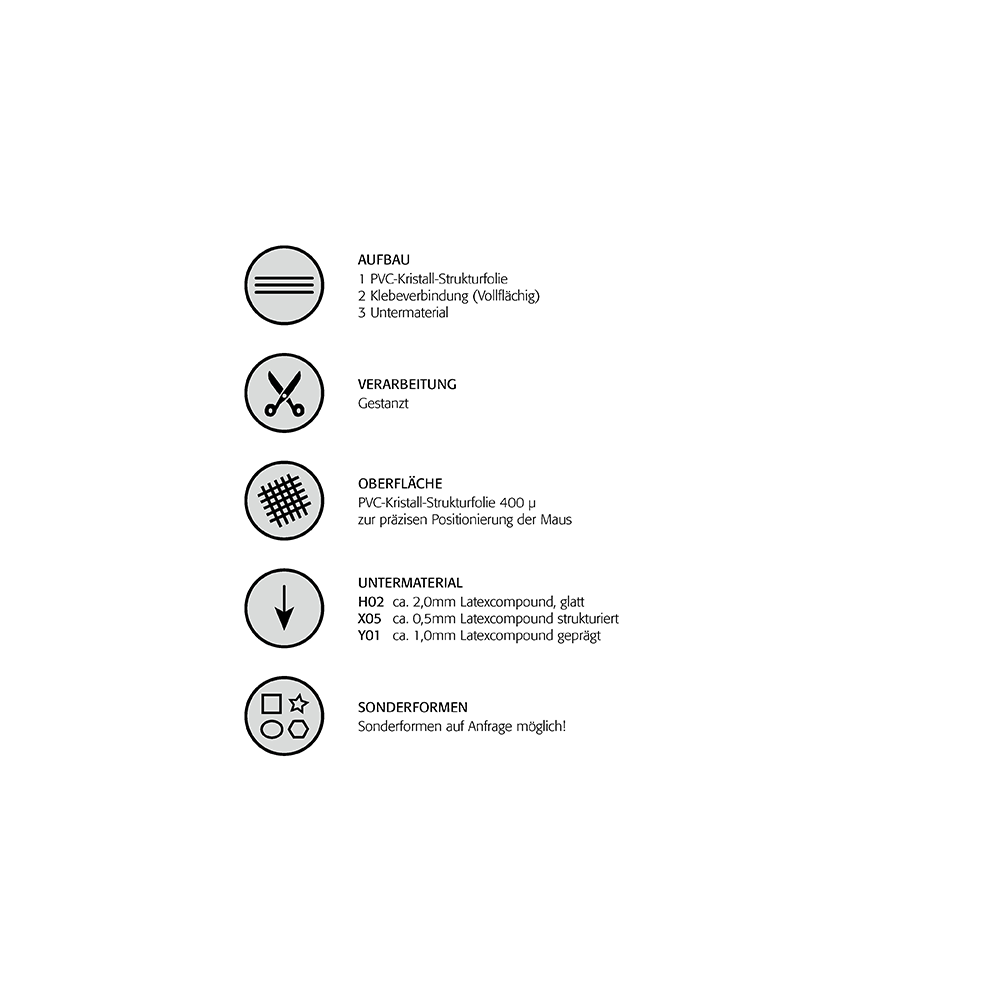 AUFBAU
1 PVC-Kristall-Strukturfolie
2 Klebeverbindung (Vollflächig)
3 Untermaterial

VERARBEITUNG
Gestanzt

OBERFLÄCHE
PVC-Kristall-Strukturfolie 400 µ
zur präzisen Positionierung der Maus

UNTERMATERIAL
H02 ca. 2,0mm Latexcompound, glatt
X05 ca. 0,5mm Latexcompound strukturiert
Y01 ca. 1,0mm Latexcompound geprägt

SONDERFORMEN
Sonderformen auf Anfrage möglich!